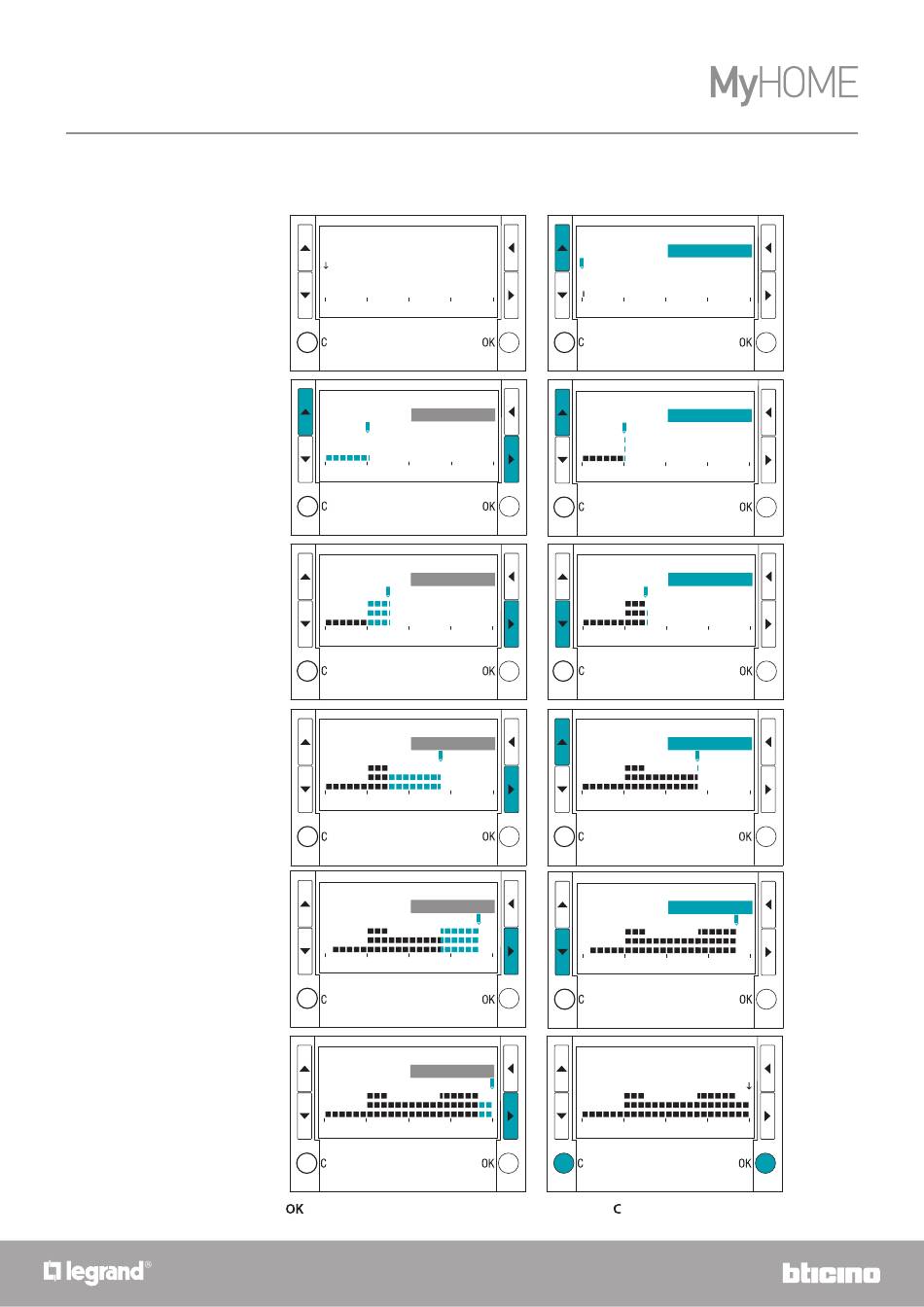 MyHOME

C
OK

C
OK

C
OK

C
OK

C
OK

C
OK

C
OK

C
OK

C
OK

C
OK

C
OK

C
OK

OK
C

legrand®
bticino